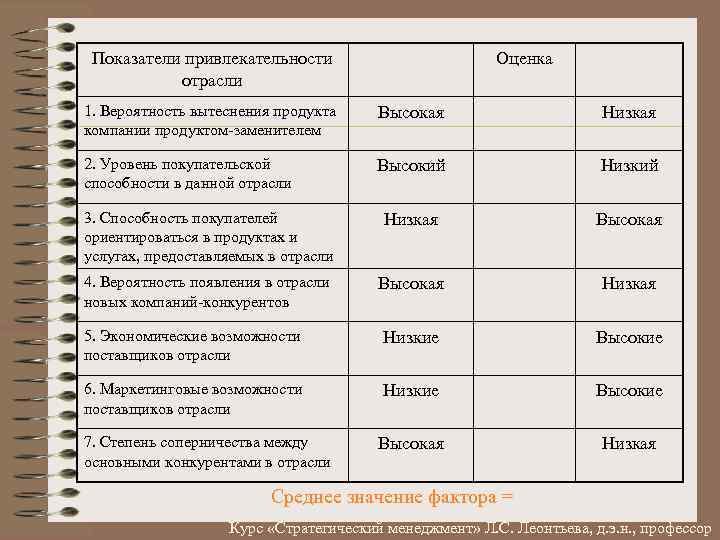 | Показатели привлекательности отрасли | | Оценка | |
|---|---|---|---|
| 1. Вероятность вытеснения продукта компании продуктом-заменителем | Высокая | | Низкая |
| 2. Уровень покупательской способности в данной отрасли | Высокий | | Низкий |
| 3. Способность покупателей ориентироваться в продуктах и услугах, предоставляемых в отрасли | Низкая | | Высокая |
| 4. Вероятность появления в отрасли новых компаний-конкурентов | Высокая | | Низкая |
| 5. Экономические возможности поставщиков отрасли | Низкие | | Высокие |
| 6. Маркетинговые возможности поставщиков отрасли | Низкие | | Высокие |
| 7. Степень соперничества между основными конкурентами в отрасли | Высокая | | Низкая |

Среднее значение фактора =

Курс «Стратегический менеджмент» Л.С. Леонтьева, д.э.н., профессор